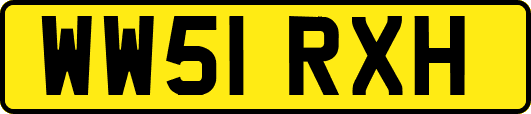 WW51 RXH